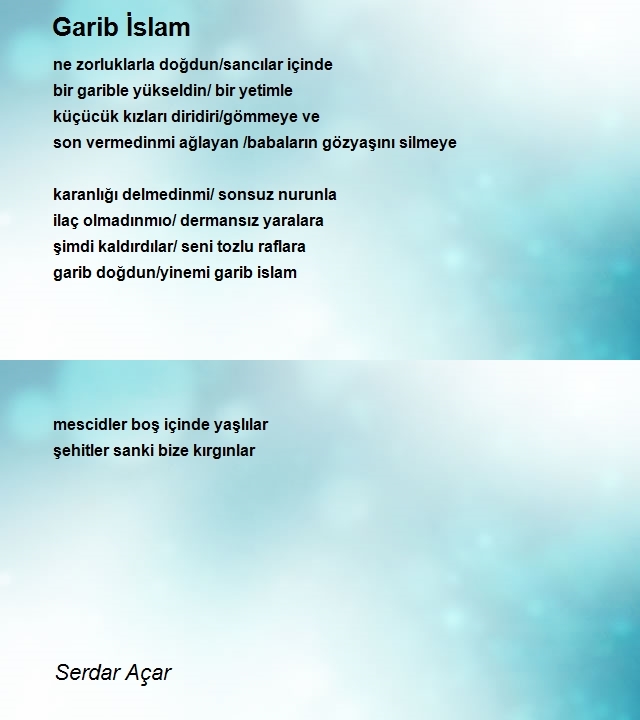 Garib İslam

ne zorluklarla doğdun/sancılar içinde
bir garible yükseldin/ bir yetimle
küçücük kızları diridiri/gömmeye ve
son vermedinmi ağlayan /babaların gözyaşını silmeye

karanlığı delmedinmi/ sonsuz nurunla
ilaç olmadınmıo/ dermansız yaralara
şimdi kaldırdılar/ seni tozlu raflara
garib doğdun/yinemi garib islam

mescidler boş içinde yaşlılar
şehitler sanki bize kırgınlar

Serdar Açar